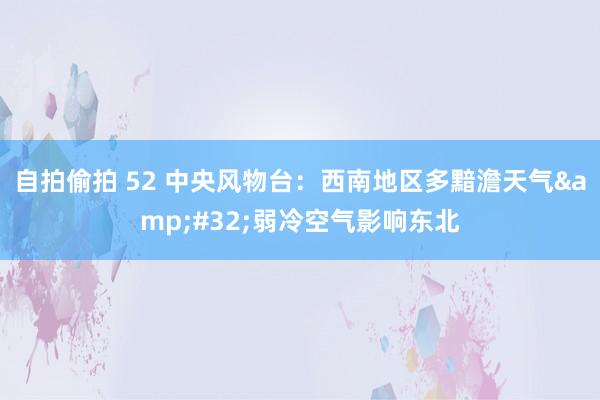 自拍偷拍 52 中央风物台：西南地区多黯澹天气&amp;#32;弱冷空气影响东北